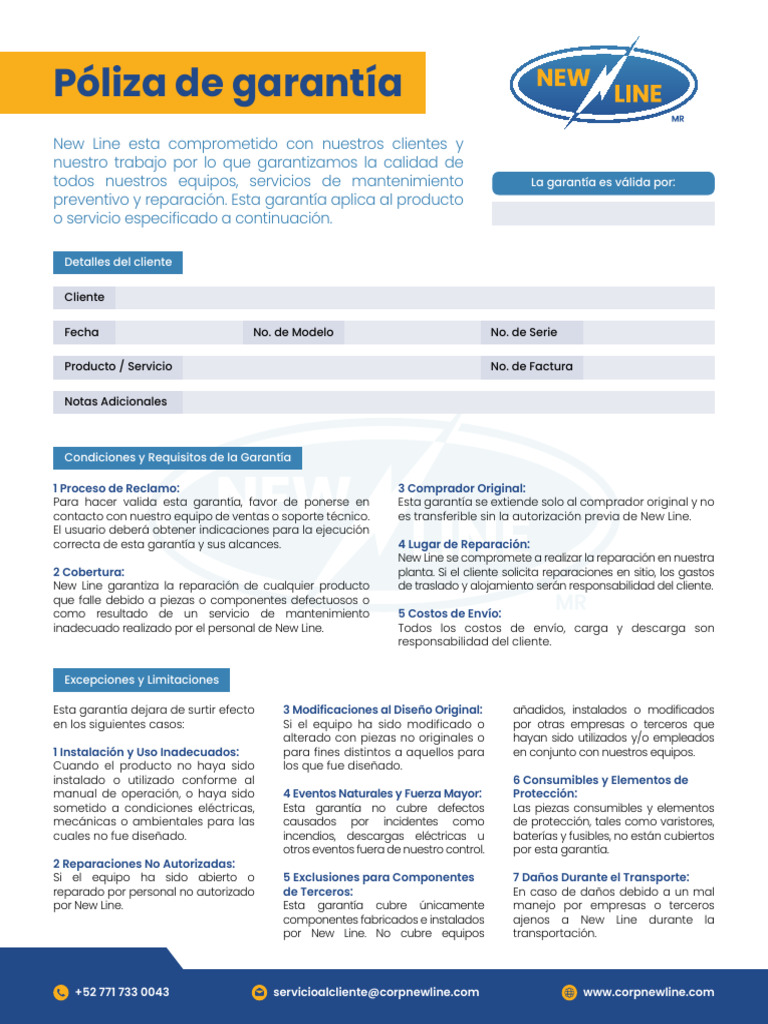 Póliza de garantía

NEW LINE MR

New Line esta comprometido con nuestros clientes y nuestro trabajo por lo que garantizamos la calidad de todos nuestros equipos, servicios de mantenimiento preventivo y reparación. Esta garantía aplica al producto o servicio especificado a continuación.

La garantía es válida por:

Detalles del cliente

Cliente

Fecha

No. de Modelo

No. de Serie

Producto / Servicio

No. de Factura

Notas Adicionales

Condiciones y Requisitos de la Garantía

1 Proceso de Reclamo:
Para hacer valida esta garantía, favor de ponerse en contacto con nuestro equipo de ventas o soporte técnico. El usuario deberá obtener indicaciones para la ejecución correcta de esta garantía y sus alcances.

2 Cobertura:
New Line garantiza la reparación de cualquier producto que falle debido a piezas o componentes defectuosos o como resultado de un servicio de mantenimiento inadecuado realizado por el personal de New Line.

3 Comprador Original:
Esta garantía se extiende solo al comprador original y no es transferible sin la autorización previa de New Line.

4 Lugar de Reparación:
New Line se compromete a realizar la reparación en nuestra planta. Si el cliente solicita reparaciones en sitio, los gastos de traslado y alojamiento serán responsabilidad del cliente.

5 Costos de Envío:
Todos los costos de envío, carga y descarga son responsabilidad del cliente.

Excepciones y Limitaciones

Esta garantía dejara de surtir efecto en los siguientes casos:

1 Instalación y Uso Inadecuados:
Cuando el producto no haya sido instalado o utilizado conforme al manual de operación, o haya sido sometido a condiciones eléctricas, mecánicas o ambientales para las cuales no fue diseñado.

2 Reparaciones No Autorizadas:
Si el equipo ha sido abierto o reparado por personal no autorizado por New Line.

3 Modificaciones al Diseño Original:
Si el equipo ha sido modificado o alterado con piezas no originales o para fines distintos a aquellos para los que fue diseñado.

4 Eventos Naturales y Fuerza Mayor:
Esta garantía no cubre defectos causados por incidentes como incendios, descargas eléctricas u otros eventos fuera de nuestro control.

5 Exclusiones para Componentes de Terceros:
Esta garantía cubre únicamente componentes fabricados e instalados por New Line. No cubre equipos añadidos, instalados o modificados por otras empresas o terceros que hayan sido utilizados y/o empleados en conjunto con nuestros equipos.

6 Consumibles y Elementos de Protección:
Las piezas consumibles y elementos de protección, tales como varistores, baterías y fusibles, no están cubiertos por esta garantía.

7 Daños Durante el Transporte:
En caso de daños debido a un mal manejo por empresas o terceros ajenos a New Line durante la transportación.

+52 771 733 0043
servicioalcliente@corpnewline.com
www.corpnewline.com